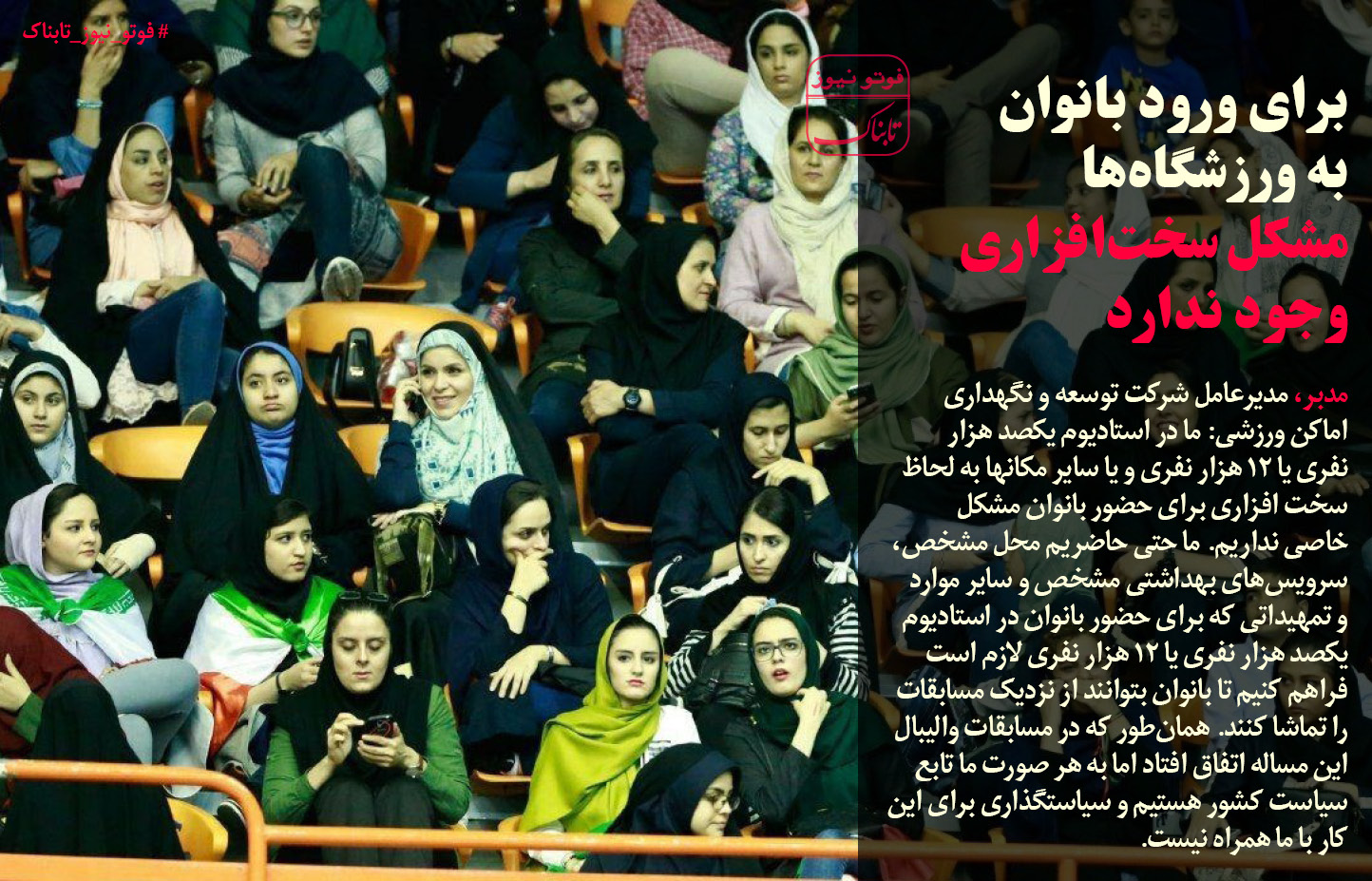 #فوتو_نیوز_تابناک

فوتو نیوز
تابناک

برای ورود بانوان
به ورزشگاه‌ها
مشکل سخت‌افزاری
وجود ندارد

مدبر، مدیرعامل شرکت توسعه و نگهداری اماکن ورزشی: ما در استادیوم یکصد هزار نفری یا ۱۲ هزار نفری و یا سایر مکانها به لحاظ سخت افزاری برای حضور بانوان مشکل خاصی نداریم. ما حتی حاضریم محل مشخص، سرویس‌های بهداشتی مشخص و سایر موارد و تمهیداتی که برای حضور بانوان در استادیوم یکصد هزار نفری یا ۱۲ هزار نفری لازم است فراهم کنیم تا بانوان بتوانند از نزدیک مسابقات را تماشا کنند. همان‌طور که در مسابقات والیبال این مساله اتفاق افتاد اما به هر صورت ما تابع سیاست کشور هستیم و سیاستگذاری برای این کار با ما همراه نیست.